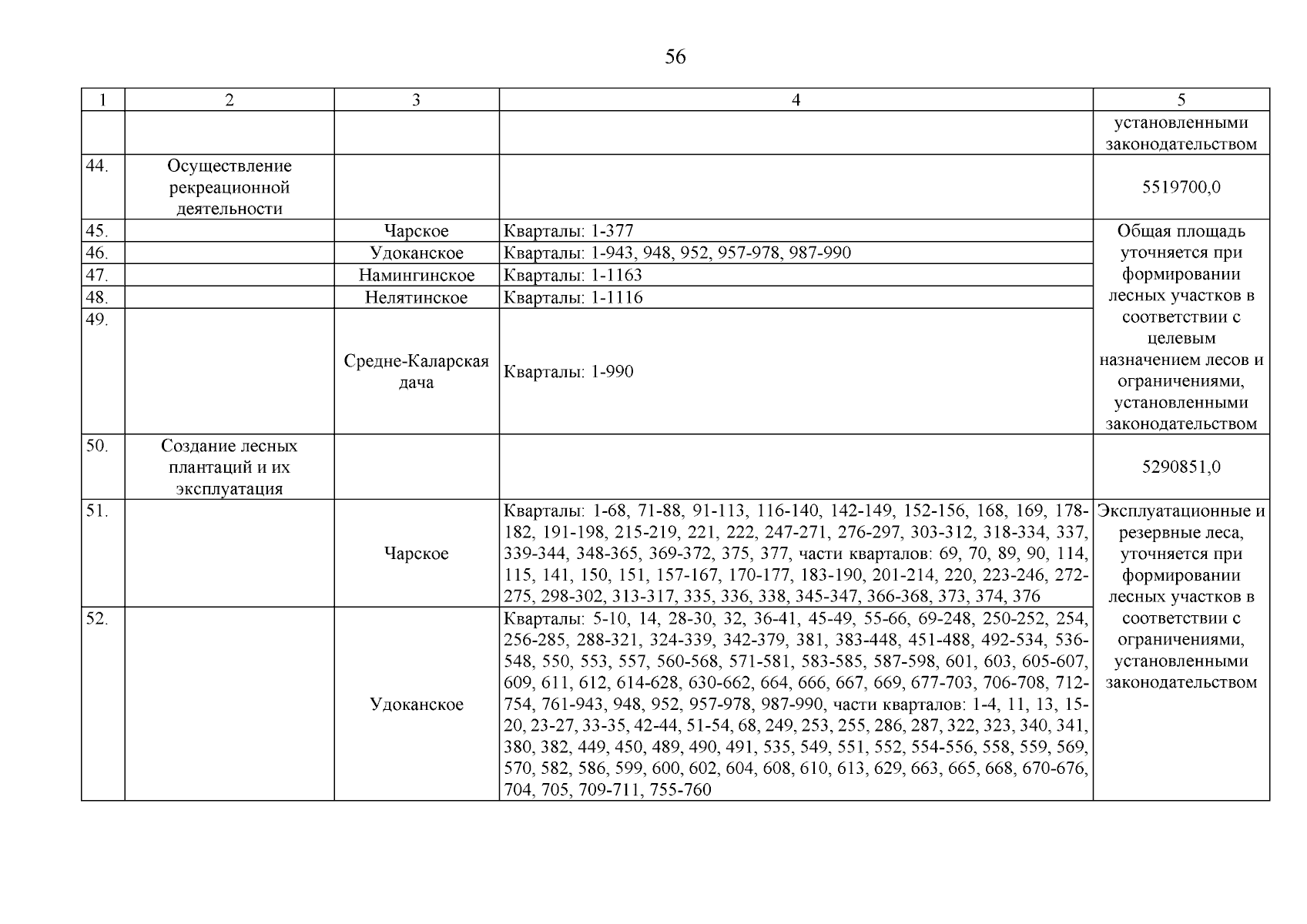 56

| 1 | 2 | 3 | 4 | 5 |
|---|---|---|---|---|
| | | | | установленными законодательством |
| 44. | Осуществление рекреационной деятельности | | | 5519700,0 |
| 45. | | Чарское | Кварталы: 1-377 | Общая площадь уточняется при формировании лесных участков в соответствии с целевым назначением лесов и ограничениями, установленными законодательством |
| 46. | | Удоканское | Кварталы: 1-943, 948, 952, 957-978, 987-990 | |
| 47. | | Намингинское | Кварталы: 1-1163 | |
| 48. | | Нелятинское | Кварталы: 1-1116 | |
| 49. | | Средне-Каларская дача | Кварталы: 1-990 | |
| 50. | Создание лесных плантаций и их эксплуатация | | | 5290851,0 |
| 51. | | Чарское | Кварталы: 1-68, 71-88, 91-113, 116-140, 142-149, 152-156, 168, 169, 178-182, 191-198, 215-219, 221, 222, 247-271, 276-297, 303-312, 318-334, 337, 339-344, 348-365, 369-372, 375, 377, части кварталов: 69, 70, 89, 90, 114, 115, 141, 150, 151, 157-167, 170-177, 183-190, 201-214, 220, 223-246, 272-275, 298-302, 313-317, 335, 336, 338, 345-347, 366-368, 373, 374, 376 | Эксплуатационные и резервные леса, уточняется при формировании лесных участков в соответствии с ограничениями, установленными законодательством |
| 52. | | Удоканское | Кварталы: 5-10, 14, 28-30, 32, 36-41, 45-49, 55-66, 69-248, 250-252, 254, 256-285, 288-321, 324-339, 342-379, 381, 383-448, 451-488, 492-534, 536-548, 550, 553, 557, 560-568, 571-581, 583-585, 587-598, 601, 603, 605-607, 609, 611, 612, 614-628, 630-662, 664, 666, 667, 669, 677-703, 706-708, 712-754, 761-943, 948, 952, 957-978, 987-990, части кварталов: 1-4, 11, 13, 15-20, 23-27, 33-35, 42-44, 51-54, 68, 249, 253, 255, 286, 287, 322, 323, 340, 341, 380, 382, 449, 450, 489, 490, 491, 535, 549, 551, 552, 554-556, 558, 559, 569, 570, 582, 586, 599, 600, 602, 604, 608, 610, 613, 629, 663, 665, 668, 670-676, 704, 705, 709-711, 755-760 | |